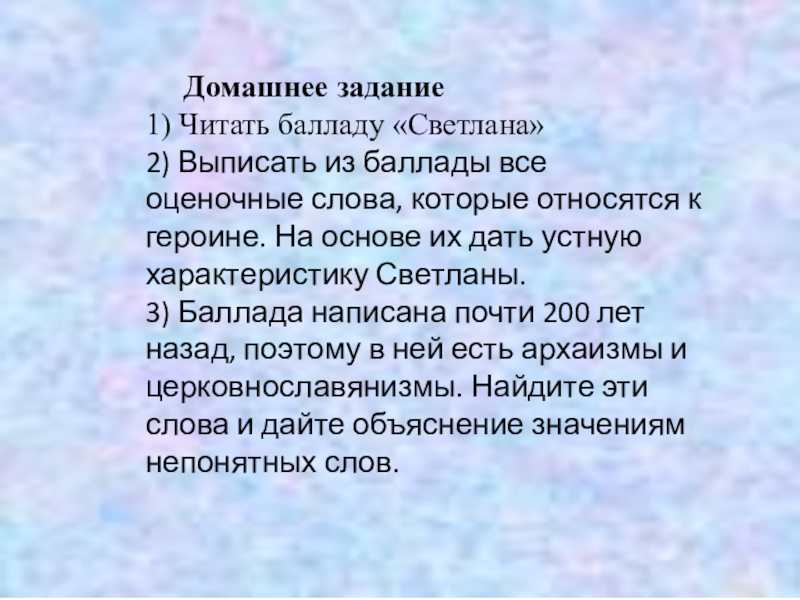 Домашнее задание
1) Читать балладу «Светлана»
2) Выписать из баллады все оценочные слова, которые относятся к героине. На основе их дать устную характеристику Светланы.
3) Баллада написана почти 200 лет назад, поэтому в ней есть архаизмы и церковнославянизмы. Найдите эти слова и дайте объяснение значениям непонятных слов.